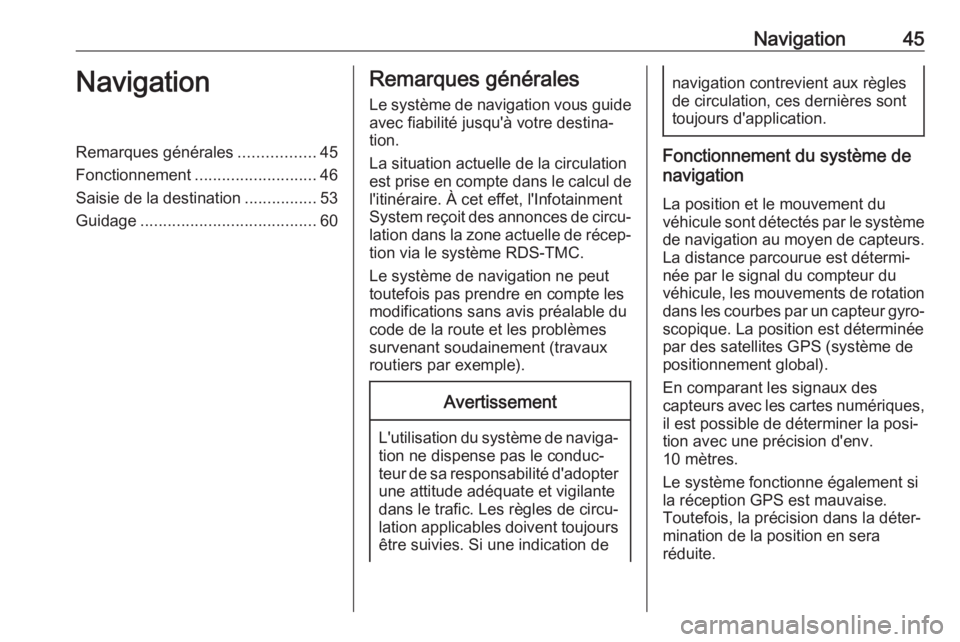 Navigation 45

Navigation

Remarques générales ................. 45
Fonctionnement ........................... 46
Saisie de la destination ................ 53
Guidage ....................................... 60

Remarques générales

Le système de navigation vous guide avec fiabilité jusqu'à votre destination.

La situation actuelle de la circulation est prise en compte dans le calcul de l'itinéraire. À cet effet, l'Infotainment System reçoit des annonces de circulation dans la zone actuelle de réception via le système RDS-TMC.

Le système de navigation ne peut toutefois pas prendre en compte les modifications sans avis préalable du code de la route et les problèmes survenant soudainement (travaux routiers par exemple).

Avertissement

L'utilisation du système de navigation ne dispense pas le conducteur de sa responsabilité d'adopter une attitude adéquate et vigilante dans le trafic. Les règles de circulation applicables doivent toujours être suivies. Si une indication de navigation contrevient aux règles de circulation, ces dernières sont toujours d'application.

Fonctionnement du système de navigation

La position et le mouvement du véhicule sont détectés par le système de navigation au moyen de capteurs. La distance parcourue est déterminée par le signal du compteur du véhicule, les mouvements de rotation dans les courbes par un capteur gyroscopique. La position est déterminée par des satellites GPS (système de positionnement global).

En comparant les signaux des capteurs avec les cartes numériques, il est possible de déterminer la position avec une précision d'env. 10 mètres.

Le système fonctionne également si la réception GPS est mauvaise. Toutefois, la précision dans la détermination de la position en sera réduite.

carmanualsonline.info